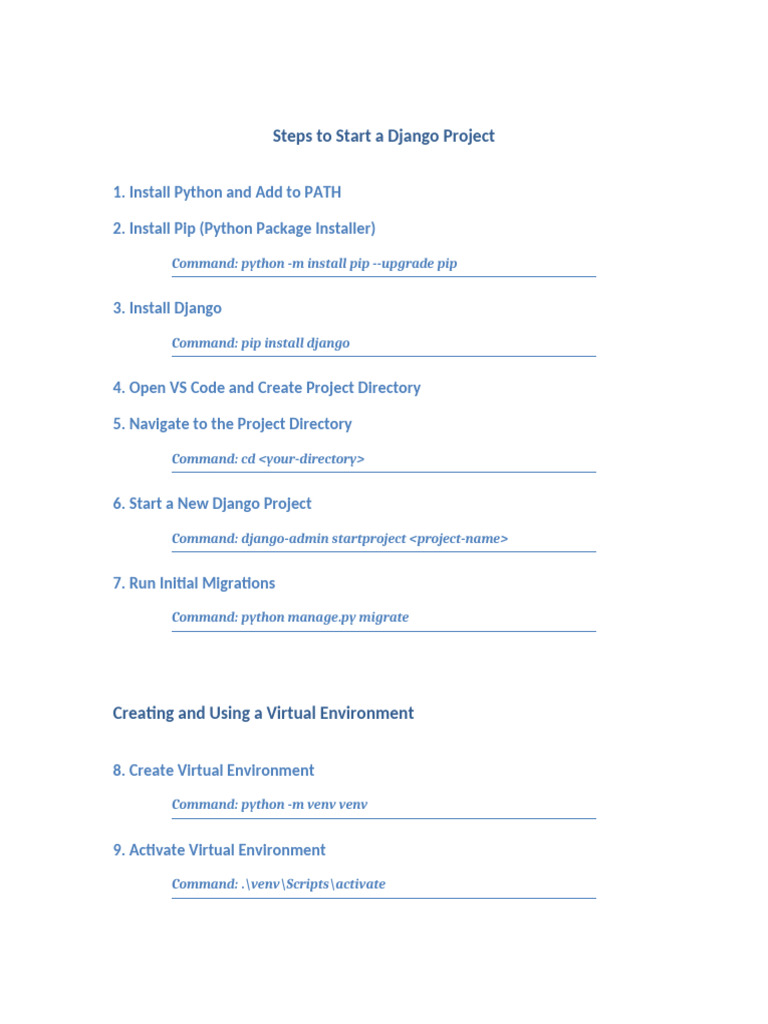 Steps to Start a Django Project

1. Install Python and Add to PATH

2. Install Pip (Python Package Installer)

Command: python -m install pip --upgrade pip

3. Install Django

Command: pip install django

4. Open VS Code and Create Project Directory

5. Navigate to the Project Directory

Command: cd <your-directory>

6. Start a New Django Project

Command: django-admin startproject <project-name>

7. Run Initial Migrations

Command: python manage.py migrate

Creating and Using a Virtual Environment

8. Create Virtual Environment

Command: python -m venv venv

9. Activate Virtual Environment

Command: .\venv\Scripts\activate